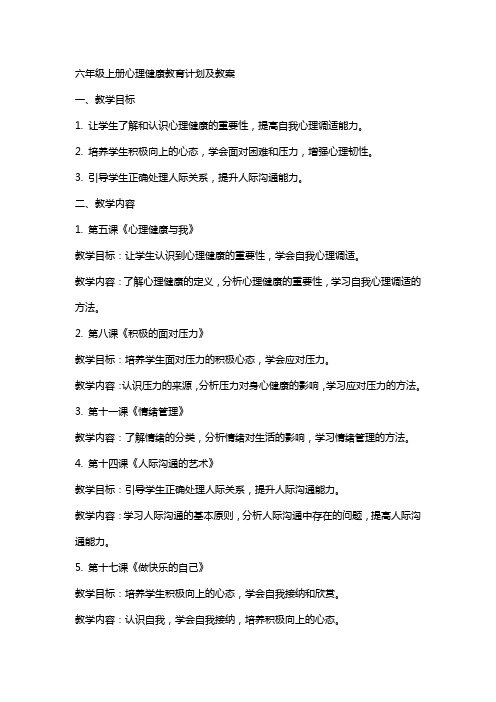 六年级上册心理健康教育计划及教案

一、教学目标

1. 让学生了解和认识心理健康的重要性，提高自我心理调适能力。

2. 培养学生积极向上的心态，学会面对困难和压力，增强心理韧性。

3. 引导学生正确处理人际关系，提升人际沟通能力。

二、教学内容

1. 第五课《心理健康与我》

教学目标：让学生认识到心理健康的重要性，学会自我心理调适。

教学内容：了解心理健康的定义，分析心理健康的重要性，学习自我心理调适的方法。

2. 第八课《积极的面对压力》

教学目标：培养学生面对压力的积极心态，学会应对压力。

教学内容：认识压力的来源，分析压力对身心健康的影响，学习应对压力的方法。

3. 第十一课《情绪管理》

教学内容：了解情绪的分类，分析情绪对生活的影响，学习情绪管理的方法。

4. 第十四课《人际沟通的艺术》

教学目标：引导学生正确处理人际关系，提升人际沟通能力。

教学内容：学习人际沟通的基本原则，分析人际沟通中存在的问题，提高人际沟通能力。

5. 第十七课《做快乐的自己》

教学目标：培养学生积极向上的心态，学会自我接纳和欣赏。

教学内容：认识自我，学会自我接纳，培养积极向上的心态。